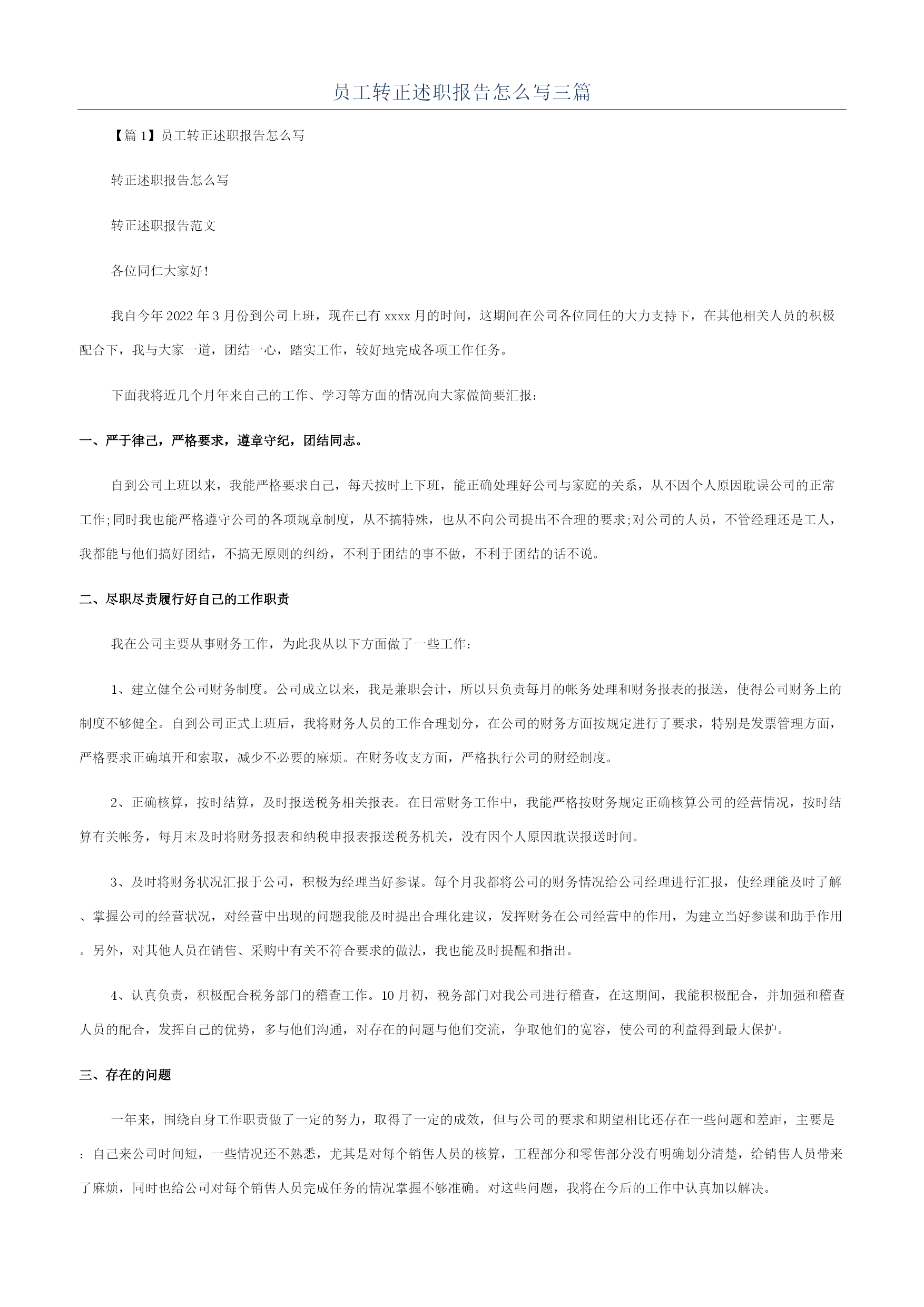 员工转正述职报告怎么写三篇

【篇 1】员工转正述职报告怎么写

转正述职报告怎么写

转正述职报告范文

各位同仁大家好!

我自今年 2022 年 3 月份到公司上班，现在已有 xxxx 月的时间，这期间在公司各位同任的大力支持下，在其他相关人员的积极配合下，我与大家一道，团结一心，踏实工作，较好地完成各项工作任务。

下面我将近几个月年来自己的工作、学习等方面的情况向大家做简要汇报:

一、严于律己，严格要求，遵章守纪，团结同志。

自到公司上班以来，我能严格要求自己，每天按时上下班，能正确处理好公司与家庭的关系，从不因个人原因耽误公司的正常工作;同时我也能严格遵守公司的各项规章制度，从不搞特殊，也从不向公司提出不合理的要求;对公司的人员，不管经理还是工人，我都能与他们搞好团结，不搞无原则的纠纷，不利于团结的事不做，不利于团结的话不说。

二、尽职尽责履行好自己的工作职责

我在公司主要从事财务工作，为此我从以下方面做了一些工作:

1、建立健全公司财务制度。公司成立以来，我是兼职会计，所以只负责每月的帐务处理和财务报表的报送，使得公司财务上的制度不够健全。自到公司正式上班后，我将财务人员的工作合理划分，在公司的财务方面按规定进行了要求，特别是发票管理方面，严格要求正确填开和索取，减少不必要的麻烦。在财务收支方面，严格执行公司的财经制度。

2、正确核算，按时结算，及时报送税务相关报表。在日常财务工作中，我能严格按财务规定正确核算公司的经营情况，按时结算有关帐务，每月末及时将财务报表和纳税申报表报送税务机关，没有因个人原因耽误报送时间。

3、及时将财务状况汇报于公司，积极为经理当好参谋。每个月我都将公司的财务情况给公司经理进行汇报，使经理能及时了解、掌握公司的经营状况，对经营中出现的问题我能及时提出合理化建议，发挥财务在公司经营中的作用，为建立当好参谋和助手作用。另外，对其他人员在销售、采购中有关不符合要求的做法，我也能及时提醒和指出。

4、认真负责，积极配合税务部门的稽查工作。10 月初，税务部门对我公司进行稽查，在这期间，我能积极配合，并加强和稽查人员的配合，发挥自己的优势，多与他们沟通，对存在的问题与他们交流，争取他们的宽容，使公司的利益得到最大保护。

三、存在的问题

一年来，围绕自身工作职责做了一定的努力，取得了一定的成效，但与公司的要求和期望相比还存在一些问题和差距，主要是:自己来公司时间短，一些情况还不熟悉，尤其是对每个销售人员的核算，工程部分和零售部分没有明确划分清楚，给销售人员带来了麻烦，同时也给公司对每个销售人员完成任务的情况掌握不够准确。对这些问题，我将在今后的工作中认真加以解决。